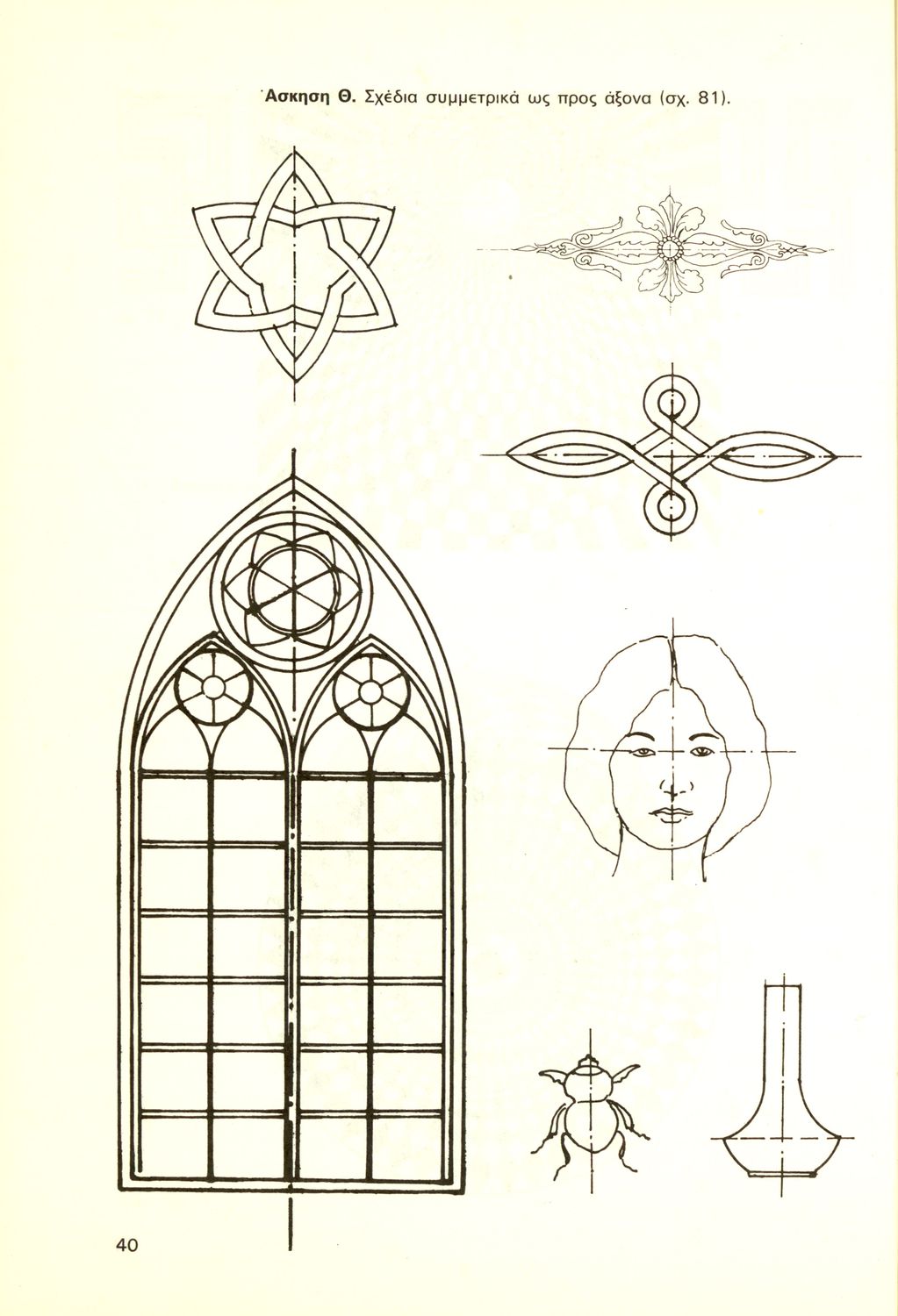 Άσκηση Θ. Σχέδια συμμετρικά ως προς άξονα (σχ. 81).

40